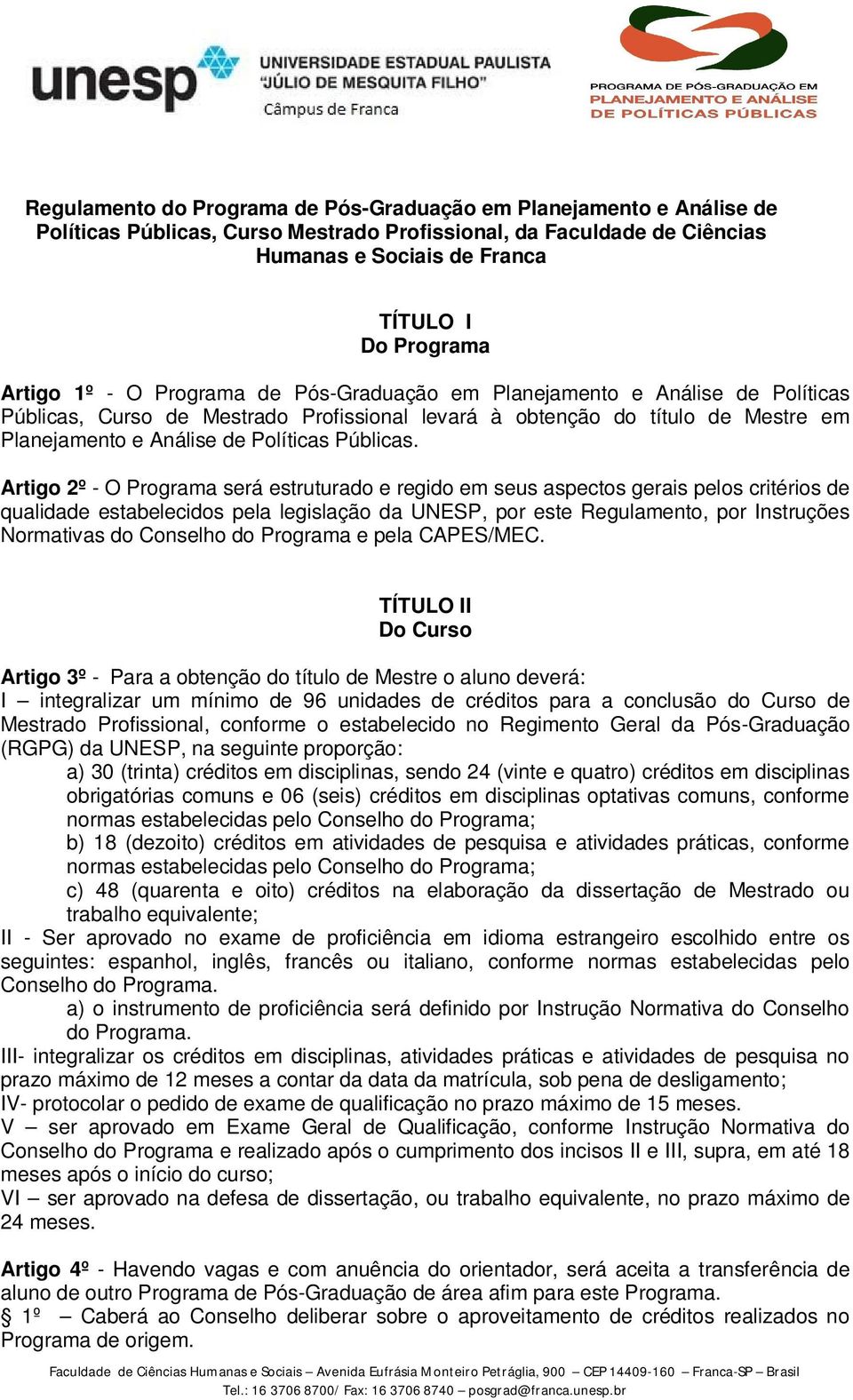 unesp UNIVERSIDADE ESTADUAL PAULISTA "JÚLIO DE MESQUITA FILHO" Câmpus de Franca

PROGRAMA DE PÓS-GRADUAÇÃO EM PLANEJAMENTO E ANÁLISE DE POLÍTICAS PÚBLICAS

Regulamento do Programa de Pós-Graduação em Planejamento e Análise de Políticas Públicas, Curso Mestrado Profissional, da Faculdade de Ciências Humanas e Sociais de Franca

TÍTULO I
Do Programa

Artigo 1º - O Programa de Pós-Graduação em Planejamento e Análise de Políticas Públicas, Curso de Mestrado Profissional levará à obtenção do título de Mestre em Planejamento e Análise de Políticas Públicas.

Artigo 2º - O Programa será estruturado e regido em seus aspectos gerais pelos critérios de qualidade estabelecidos pela legislação da UNESP, por este Regulamento, por Instruções Normativas do Conselho do Programa e pela CAPES/MEC.

TÍTULO II
Do Curso

Artigo 3º - Para a obtenção do título de Mestre o aluno deverá:
I – integralizar um mínimo de 96 unidades de créditos para a conclusão do Curso de Mestrado Profissional, conforme o estabelecido no Regimento Geral da Pós-Graduação (RGPG) da UNESP, na seguinte proporção:
a) 30 (trinta) créditos em disciplinas, sendo 24 (vinte e quatro) créditos em disciplinas obrigatórias comuns e 06 (seis) créditos em disciplinas optativas comuns, conforme normas estabelecidas pelo Conselho do Programa;
b) 18 (dezoito) créditos em atividades de pesquisa e atividades práticas, conforme normas estabelecidas pelo Conselho do Programa;
c) 48 (quarenta e oito) créditos na elaboração da dissertação de Mestrado ou trabalho equivalente;
II - Ser aprovado no exame de proficiência em idioma estrangeiro escolhido entre os seguintes: espanhol, inglês, francês ou italiano, conforme normas estabelecidas pelo Conselho do Programa.
a) o instrumento de proficiência será definido por Instrução Normativa do Conselho do Programa.
III- integralizar os créditos em disciplinas, atividades práticas e atividades de pesquisa no prazo máximo de 12 meses a contar da data da matrícula, sob pena de desligamento;
IV- protocolar o pedido de exame de qualificação no prazo máximo de 15 meses.
V – ser aprovado em Exame Geral de Qualificação, conforme Instrução Normativa do Conselho do Programa e realizado após o cumprimento dos incisos II e III, supra, em até 18 meses após o início do curso;
VI – ser aprovado na defesa de dissertação, ou trabalho equivalente, no prazo máximo de 24 meses.

Artigo 4º - Havendo vagas e com anuência do orientador, será aceita a transferência de aluno de outro Programa de Pós-Graduação de área afim para este Programa.
§ 1º – Caberá ao Conselho deliberar sobre o aproveitamento de créditos realizados no Programa de origem.

Faculdade de Ciências Humanas e Sociais – Avenida Eufrásia Monteiro Petráglia, 900 – CEP 14409-160 – Franca-SP – Brasil
Tel.: 16 3706 8700/ Fax: 16 3706 8740 – posgrad@franca.unesp.br